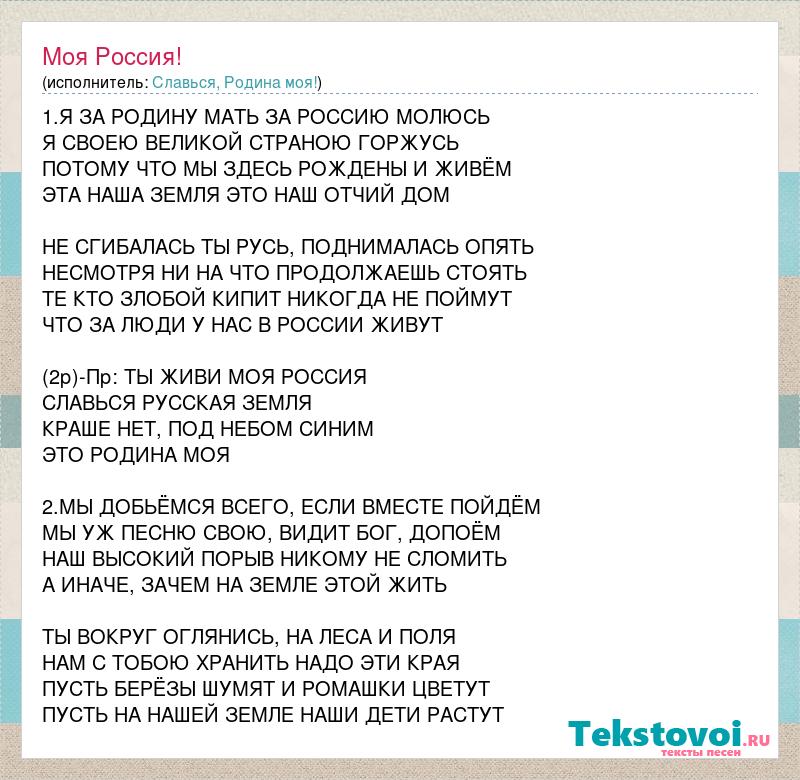 Моя Россия!
(исполнитель: Славься, Родина моя!)

1.Я ЗА РОДИНУ МАТЬ ЗА РОССИЮ МОЛЮСЬ
Я СВОЕЮ ВЕЛИКОЙ СТРАНОЮ ГОРЖУСЬ
ПОТОМУ ЧТО МЫ ЗДЕСЬ РОЖДЕНЫ И ЖИВЁМ
ЭТА НАША ЗЕМЛЯ ЭТО НАШ ОТЧИЙ ДОМ

НЕ СГИБАЛАСЬ ТЫ РУСЬ, ПОДНИМАЛАСЬ ОПЯТЬ
НЕСМОТРЯ НИ НА ЧТО ПРОДОЛЖАЕШЬ СТОЯТЬ
ТЕ КТО ЗЛОБОЙ КИПИТ НИКОГДА НЕ ПОЙМУТ
ЧТО ЗА ЛЮДИ У НАС В РОССИИ ЖИВУТ

(2р)-Пр: ТЫ ЖИВИ МОЯ РОССИЯ
СЛАВЬСЯ РУССКАЯ ЗЕМЛЯ
КРАШЕ НЕТ, ПОД НЕБОМ СИНИМ
ЭТО РОДИНА МОЯ

2.МЫ ДОБЬЁМСЯ ВСЕГО, ЕСЛИ ВМЕСТЕ ПОЙДЁМ
МЫ УЖ ПЕСНЮ СВОЮ, ВИДИТ БОГ, ДОПОЁМ
НАШ ВЫСОКИЙ ПОРЫВ НИКОМУ НЕ СЛОМИТЬ
А ИНАЧЕ, ЗАЧЕМ НА ЗЕМЛЕ ЭТОЙ ЖИТЬ

ТЫ ВОКРУГ ОГЛЯНИСЬ, НА ЛЕСА И ПОЛЯ
НАМ С ТОБОЮ ХРАНИТЬ НАДО ЭТИ КРАЯ
ПУСТЬ БЕРЁЗЫ ШУМЯТ И РОМАШКИ ЦВЕТУТ
ПУСТЬ НА НАШЕЙ ЗЕМЛЕ НАШИ ДЕТИ РАСТУТ

Tekstovoi.RU
тексты песен